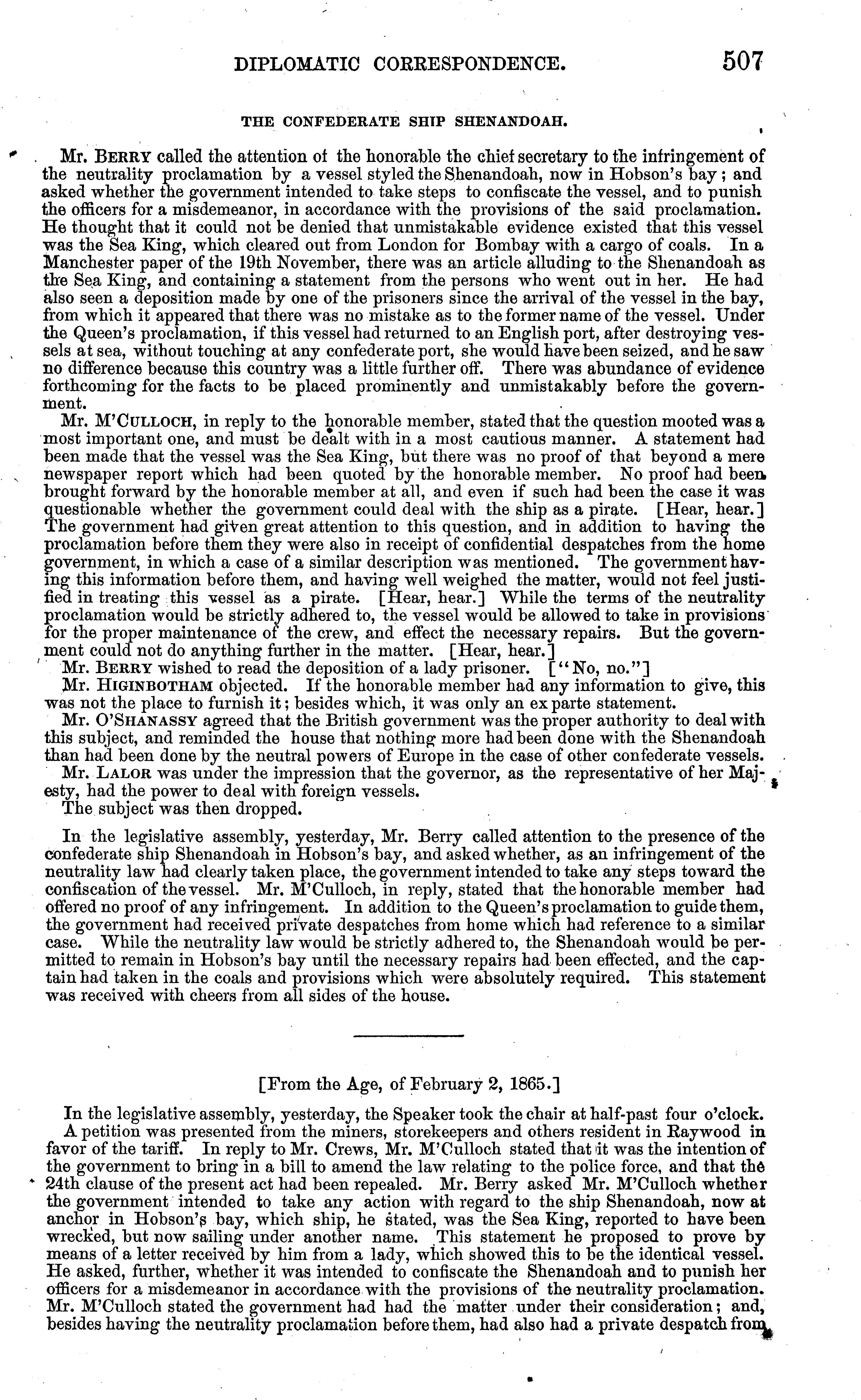 DIPLOMATIC CORRESPONDENCE. 507

THE CONFEDERATE SHIP SHENANDOAH.

Mr. BERRY called the attention of the honorable the chief secretary to the infringement of the neutrality proclamation by a vessel styled the Shenandoah, now in Hobson's bay; and asked whether the government intended to take steps to confiscate the vessel, and to punish the officers for a misdemeanor, in accordance with the provisions of the said proclamation. He thought that it could not be denied that unmistakable evidence existed that this vessel was the Sea King, which cleared out from London for Bombay with a cargo of coals. In a Manchester paper of the 19th November, there was an article alluding to the Shenandoah as the Sea King, and containing a statement from the persons who went out in her. He had also seen a deposition made by one of the prisoners since the arrival of the vessel in the bay, from which it appeared that there was no mistake as to the former name of the vessel. Under the Queen's proclamation, if this vessel had returned to an English port, after destroying vessels at sea, without touching at any confederate port, she would have been seized, and he saw no difference because this country was a little further off. There was abundance of evidence forthcoming for the facts to be placed prominently and unmistakably before the government.

Mr. M'CULLOCH, in reply to the honorable member, stated that the question mooted was a most important one, and must be dealt with in a most cautious manner. A statement had been made that the vessel was the Sea King, but there was no proof of that beyond a mere newspaper report which had been quoted by the honorable member. No proof had been brought forward by the honorable member at all, and even if such had been the case it was questionable whether the government could deal with the ship as a pirate. [Hear, hear.] The government had given great attention to this question, and in addition to having the proclamation before them they were also in receipt of confidential despatches from the home government, in which a case of a similar description was mentioned. The government having this information before them, and having well weighed the matter, would not feel justified in treating this vessel as a pirate. [Hear, hear.] While the terms of the neutrality proclamation would be strictly adhered to, the vessel would be allowed to take in provisions for the proper maintenance of the crew, and effect the necessary repairs. But the government could not do anything further in the matter. [Hear, hear.]

Mr. BERRY wished to read the deposition of a lady prisoner. ["No, no."]

Mr. HIGINBOTHAM objected. If the honorable member had any information to give, this was not the place to furnish it; besides which, it was only an ex parte statement.

Mr. O'SHANASSY agreed that the British government was the proper authority to deal with this subject, and reminded the house that nothing more had been done with the Shenandoah than had been done by the neutral powers of Europe in the case of other confederate vessels.

Mr. LALOR was under the impression that the governor, as the representative of her Majesty, had the power to deal with foreign vessels.

The subject was then dropped.

In the legislative assembly, yesterday, Mr. Berry called attention to the presence of the confederate ship Shenandoah in Hobson's bay, and asked whether, as an infringement of the neutrality law had clearly taken place, the government intended to take any steps toward the confiscation of the vessel. Mr. M'Culloch, in reply, stated that the honorable member had offered no proof of any infringement. In addition to the Queen's proclamation to guide them, the government had received private despatches from home which had reference to a similar case. While the neutrality law would be strictly adhered to, the Shenandoah would be permitted to remain in Hobson's bay until the necessary repairs had been effected, and the captain had taken in the coals and provisions which were absolutely required. This statement was received with cheers from all sides of the house.

[From the Age, of February 2, 1865.]

In the legislative assembly, yesterday, the Speaker took the chair at half-past four o'clock.

A petition was presented from the miners, storekeepers and others resident in Raywood in favor of the tariff. In reply to Mr. Crews, Mr. M'Culloch stated that it was the intention of the government to bring in a bill to amend the law relating to the police force, and that the 24th clause of the present act had been repealed. Mr. Berry asked Mr. M'Culloch whether the government intended to take any action with regard to the ship Shenandoah, now at anchor in Hobson's bay, which ship, he stated, was the Sea King, reported to have been wrecked, but now sailing under another name. This statement he proposed to prove by means of a letter received by him from a lady, which showed this to be the identical vessel. He asked, further, whether it was intended to confiscate the Shenandoah and to punish her officers for a misdemeanor in accordance with the provisions of the neutrality proclamation. Mr. M'Culloch stated the government had had the matter under their consideration; and, besides having the neutrality proclamation before them, had also had a private despatch from